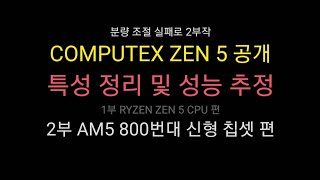 분량 조절 실패로 2부작

COMPUTEX ZEN 5 공개

특성 정리 및 성능 추정

1부 RYZEN ZEN 5 CPU 편

2부 AM5 800번대 신형 칩셋 편